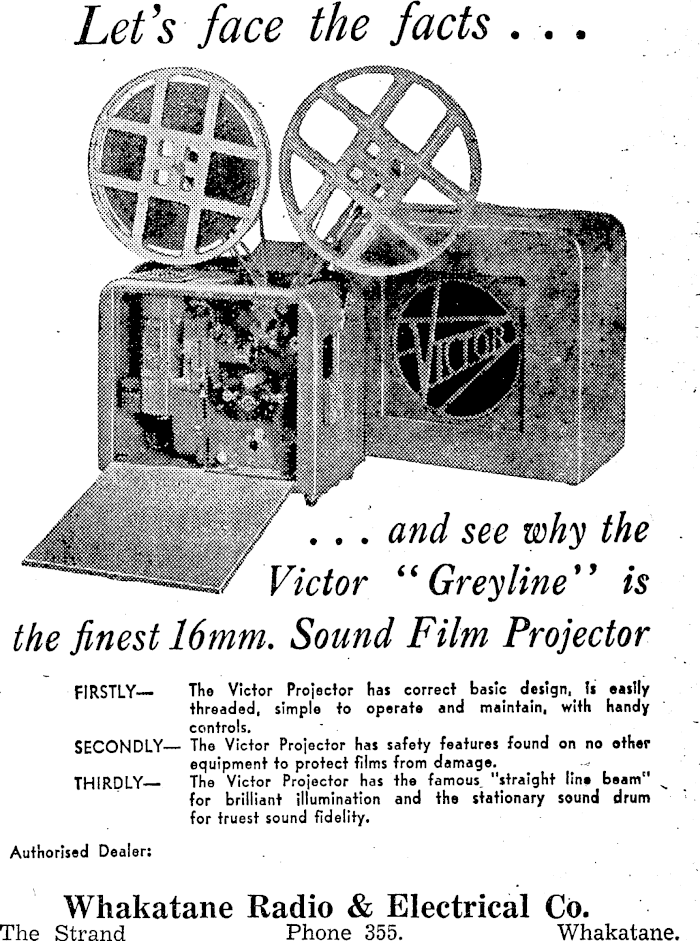 Let's face the facts . . .

VICTOR

. . . and see why the Victor "Greyline" is the finest 16mm. Sound Film Projector

FIRSTLY— The Victor Projector has correct basic design, is easily threaded, simple to operate and maintain, with handy controls.

SECONDLY— The Victor Projector has safety features found on no other equipment to protect films from damage.

THIRDLY— The Victor Projector has the famous "straight line beam" for brilliant illumination and the stationary sound drum for truest sound fidelity.

Authorised Dealer:

Whakatane Radio & Electrical Co.

The Strand Phone 355. Whakatane.